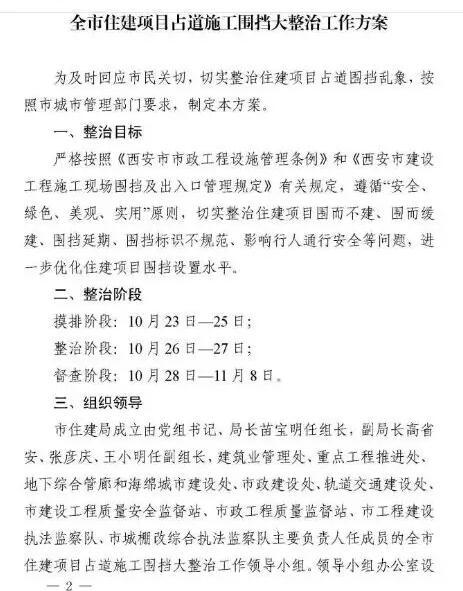 全市住建项目占道施工围挡大整治工作方案

为及时回应市民关切，切实整治住建项目占道围挡乱象，按照市城市管理部门要求，制定本方案。

一、整治目标

严格按照《西安市市政工程设施管理条例》和《西安市建设工程施工现场围挡及出入口管理规定》有关规定，遵循“安全、绿色、美观、实用”原则，切实整治住建项目围而不建、围而缓建、围挡延期、围挡标识不规范、影响行人通行安全等问题，进一步优化住建项目围挡设置水平。

二、整治阶段

摸排阶段：10月23日—25日；

整治阶段：10月26日—27日；

督查阶段：10月28日—11月8日。

三、组织领导

市住建局成立由党组书记、局长苗宝明任组长，副局长高省安、张彦庆、王小明任副组长，建筑业管理处、重点工程推进处、地下综合管廊和海绵城市建设处、市政建设处、轨道交通建设处、市建设工程质量安全监督站、市政工程质量监督站、市工程建设执法监察队、市城棚改综合执法监察队主要负责人任成员的全市住建项目占道施工围挡大整治工作领导小组。领导小组办公室设

— 2 —